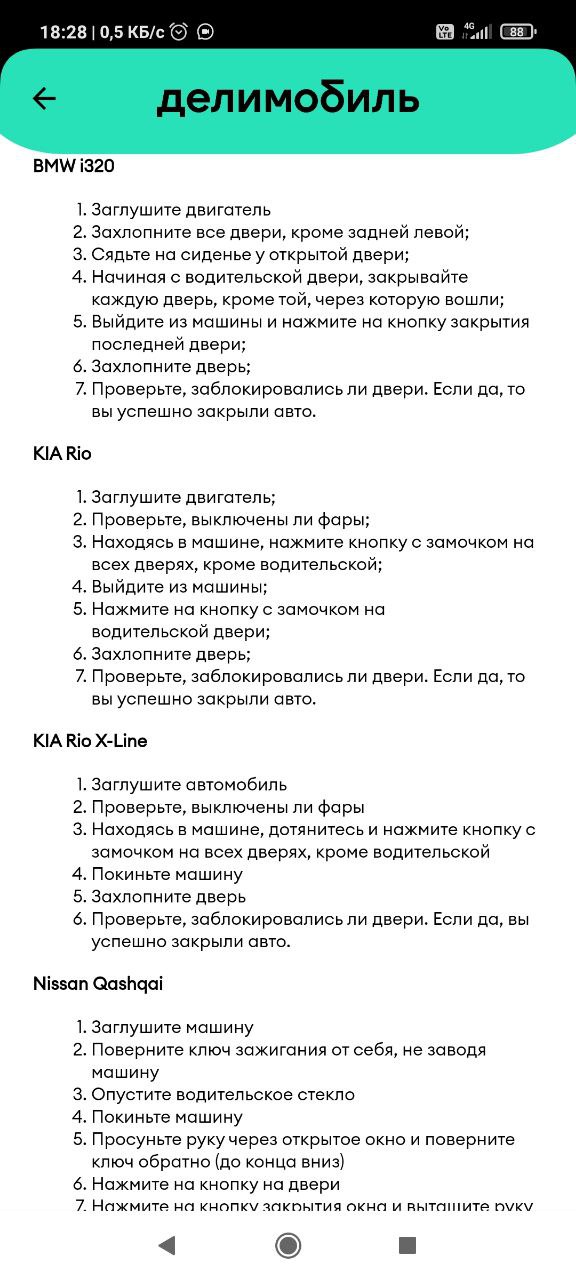 18:28 | 0,5 КБ/с

4G 88

делимобиль

BMW i320

1. Заглушите двигатель
2. Захлопните все двери, кроме задней левой;
3. Сядьте на сиденье у открытой двери;
4. Начиная с водительской двери, закрывайте каждую дверь, кроме той, через которую вошли;
5. Выйдите из машины и нажмите на кнопку закрытия последней двери;
6. Захлопните дверь;
7. Проверьте, заблокировались ли двери. Если да, то вы успешно закрыли авто.

KIA Rio

1. Заглушите двигатель;
2. Проверьте, выключены ли фары;
3. Находясь в машине, нажмите кнопку с замочком на всех дверях, кроме водительской;
4. Выйдите из машины;
5. Нажмите на кнопку с замочком на водительской двери;
6. Захлопните дверь;
7. Проверьте, заблокировались ли двери. Если да, то вы успешно закрыли авто.

KIA Rio X-Line

1. Заглушите автомобиль
2. Проверьте, выключены ли фары
3. Находясь в машине, дотянитесь и нажмите кнопку с замочком на всех дверях, кроме водительской
4. Покиньте машину
5. Захлопните дверь
6. Проверьте, заблокировались ли двери. Если да, вы успешно закрыли авто.

Nissan Qashqai

1. Заглушите машину
2. Поверните ключ зажигания от себя, не заводя машину
3. Опустите водительское стекло
4. Покиньте машину
5. Просуньте руку через открытое окно и поверните ключ обратно (до конца вниз)
6. Нажмите на кнопку на двери
7. Нажмите на кнопку закрытия окна и вытащите руку